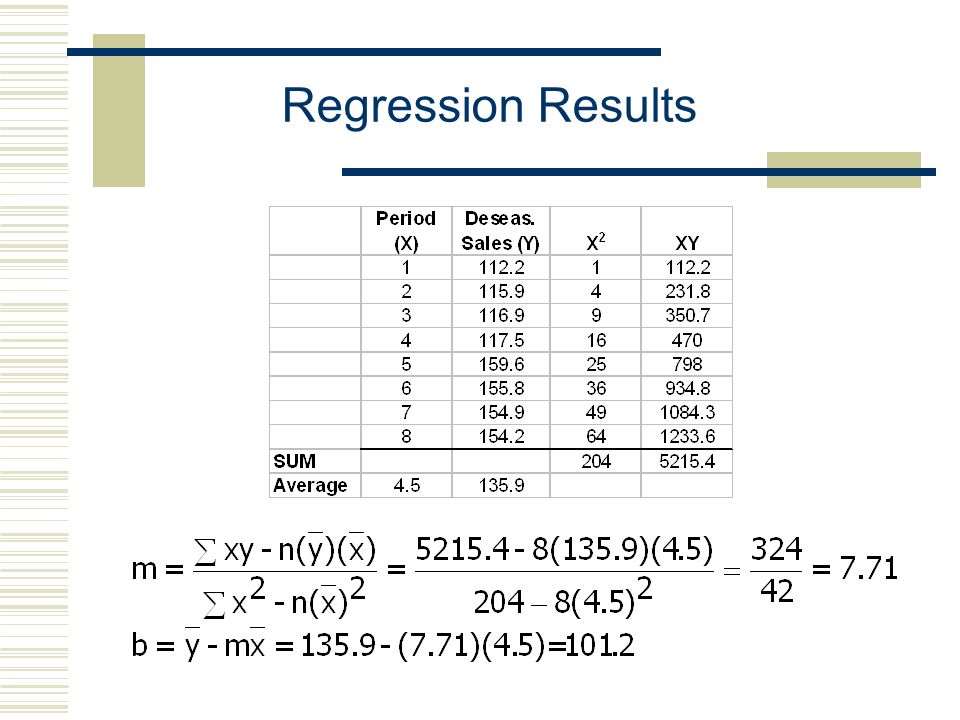 Regression Results

| | Period (X) | Deseas. Sales (Y) | $X^2$ | XY |
|---|---|---|---|---|
| | 1 | 112.2 | 1 | 112.2 |
| | 2 | 115.9 | 4 | 231.8 |
| | 3 | 116.9 | 9 | 350.7 |
| | 4 | 117.5 | 16 | 470 |
| | 5 | 159.6 | 25 | 798 |
| | 6 | 155.8 | 36 | 934.8 |
| | 7 | 154.9 | 49 | 1084.3 |
| | 8 | 154.2 | 64 | 1233.6 |
| SUM | | | 204 | 5215.4 |
| Average | 4.5 | 135.9 | | |

$m = \frac{\sum xy - n(\bar{y})(\bar{x})}{\sum x^2 - n(\bar{x})^2} = \frac{5215.4 - 8(135.9)(4.5)}{204 - 8(4.5)^2} = \frac{324}{42} = 7.71$

$b = \bar{y} - m\bar{x} = 135.9 - (7.71)(4.5) = 101.2$